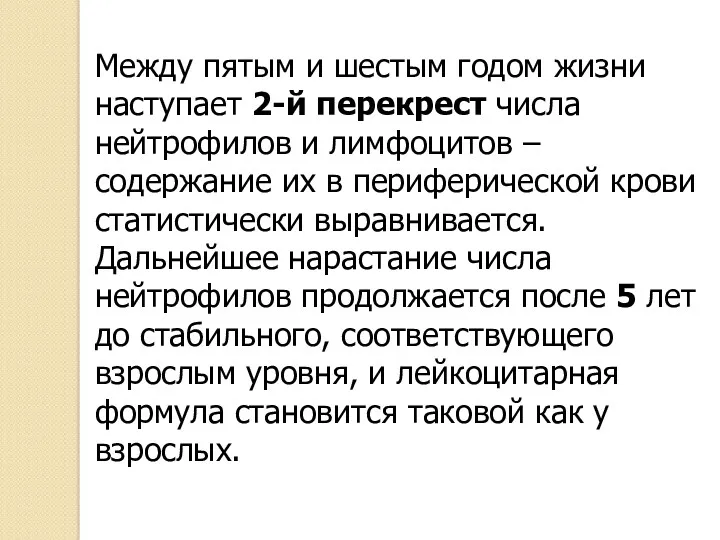 Между пятым и шестым годом жизни наступает 2-й перекрест числа нейтрофилов и лимфоцитов – содержание их в периферической крови статистически выравнивается. Дальнейшее нарастание числа нейтрофилов продолжается после 5 лет до стабильного, соответствующего взрослым уровня, и лейкоцитарная формула становится таковой как у взрослых.